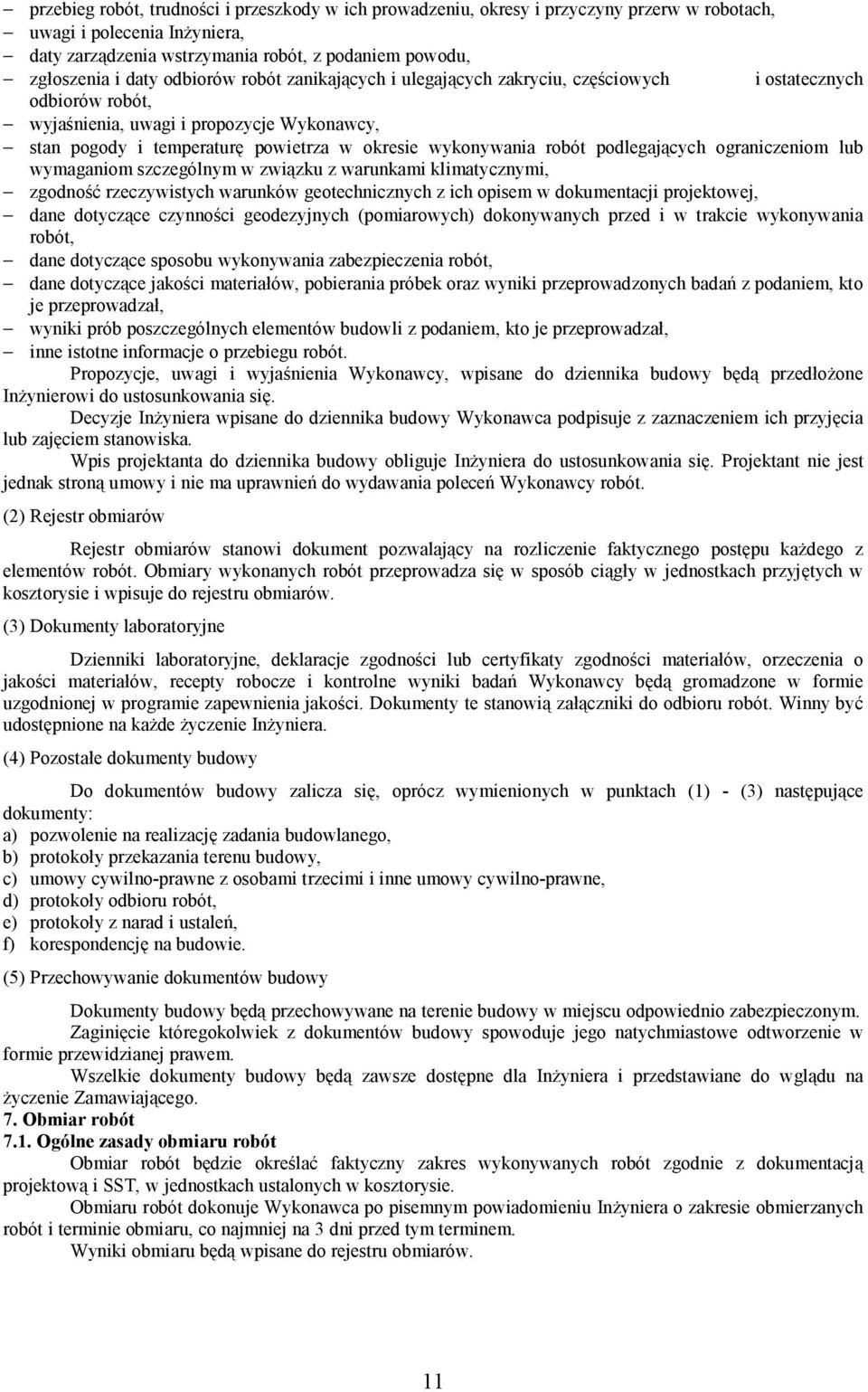 – przebieg robót, trudności i przeszkody w ich prowadzeniu, okresy i przyczyny przerw w robotach,
– uwagi i polecenia Inżyniera,
– daty zarządzenia wstrzymania robót, z podaniem powodu,
– zgłoszenia i daty odbiorów robót zanikających i ulegających zakryciu, częściowych i ostatecznych odbiorów robót,
– wyjaśnienia, uwagi i propozycje Wykonawcy,
– stan pogody i temperaturę powietrza w okresie wykonywania robót podlegających ograniczeniom lub wymaganiom szczególnym w związku z warunkami klimatycznymi,
– zgodność rzeczywistych warunków geotechnicznych z ich opisem w dokumentacji projektowej,
– dane dotyczące czynności geodezyjnych (pomiarowych) dokonywanych przed i w trakcie wykonywania robót,
– dane dotyczące sposobu wykonywania zabezpieczenia robót,
– dane dotyczące jakości materiałów, pobierania próbek oraz wyniki przeprowadzonych badań z podaniem, kto je przeprowadzał,
– wyniki prób poszczególnych elementów budowli z podaniem, kto je przeprowadzał,
– inne istotne informacje o przebiegu robót.

Propozycje, uwagi i wyjaśnienia Wykonawcy, wpisane do dziennika budowy będą przedłożone Inżynierowi do ustosunkowania się.

Decyzje Inżyniera wpisane do dziennika budowy Wykonawca podpisuje z zaznaczeniem ich przyjęcia lub zajęciem stanowiska.

Wpis projektanta do dziennika budowy obliguje Inżyniera do ustosunkowania się. Projektant nie jest jednak stroną umowy i nie ma uprawnień do wydawania poleceń Wykonawcy robót.

(2) Rejestr obmiarów

Rejestr obmiarów stanowi dokument pozwalający na rozliczenie faktycznego postępu każdego z elementów robót. Obmiary wykonanych robót przeprowadza się w sposób ciągły w jednostkach przyjętych w kosztorysie i wpisuje do rejestru obmiarów.

(3) Dokumenty laboratoryjne

Dzienniki laboratoryjne, deklaracje zgodności lub certyfikaty zgodności materiałów, orzeczenia o jakości materiałów, recepty robocze i kontrolne wyniki badań Wykonawcy będą gromadzone w formie uzgodnionej w programie zapewnienia jakości. Dokumenty te stanowią załączniki do odbioru robót. Winny być udostępnione na każde życzenie Inżyniera.

(4) Pozostałe dokumenty budowy

Do dokumentów budowy zalicza się, oprócz wymienionych w punktach (1) - (3) następujące dokumenty:
a) pozwolenie na realizację zadania budowlanego,
b) protokoły przekazania terenu budowy,
c) umowy cywilno-prawne z osobami trzecimi i inne umowy cywilno-prawne,
d) protokoły odbioru robót,
e) protokoły z narad i ustaleń,
f) korespondencję na budowie.

(5) Przechowywanie dokumentów budowy

Dokumenty budowy będą przechowywane na terenie budowy w miejscu odpowiednio zabezpieczonym.

Zaginięcie któregokolwiek z dokumentów budowy spowoduje jego natychmiastowe odtworzenie w formie przewidzianej prawem.

Wszelkie dokumenty budowy będą zawsze dostępne dla Inżyniera i przedstawiane do wglądu na życzenie Zamawiającego.

7. Obmiar robót
7.1. Ogólne zasady obmiaru robót

Obmiar robót będzie określać faktyczny zakres wykonywanych robót zgodnie z dokumentacją projektową i SST, w jednostkach ustalonych w kosztorysie.

Obmiaru robót dokonuje Wykonawca po pisemnym powiadomieniu Inżyniera o zakresie obmierzanych robót i terminie obmiaru, co najmniej na 3 dni przed tym terminem.

Wyniki obmiaru będą wpisane do rejestru obmiarów.

11